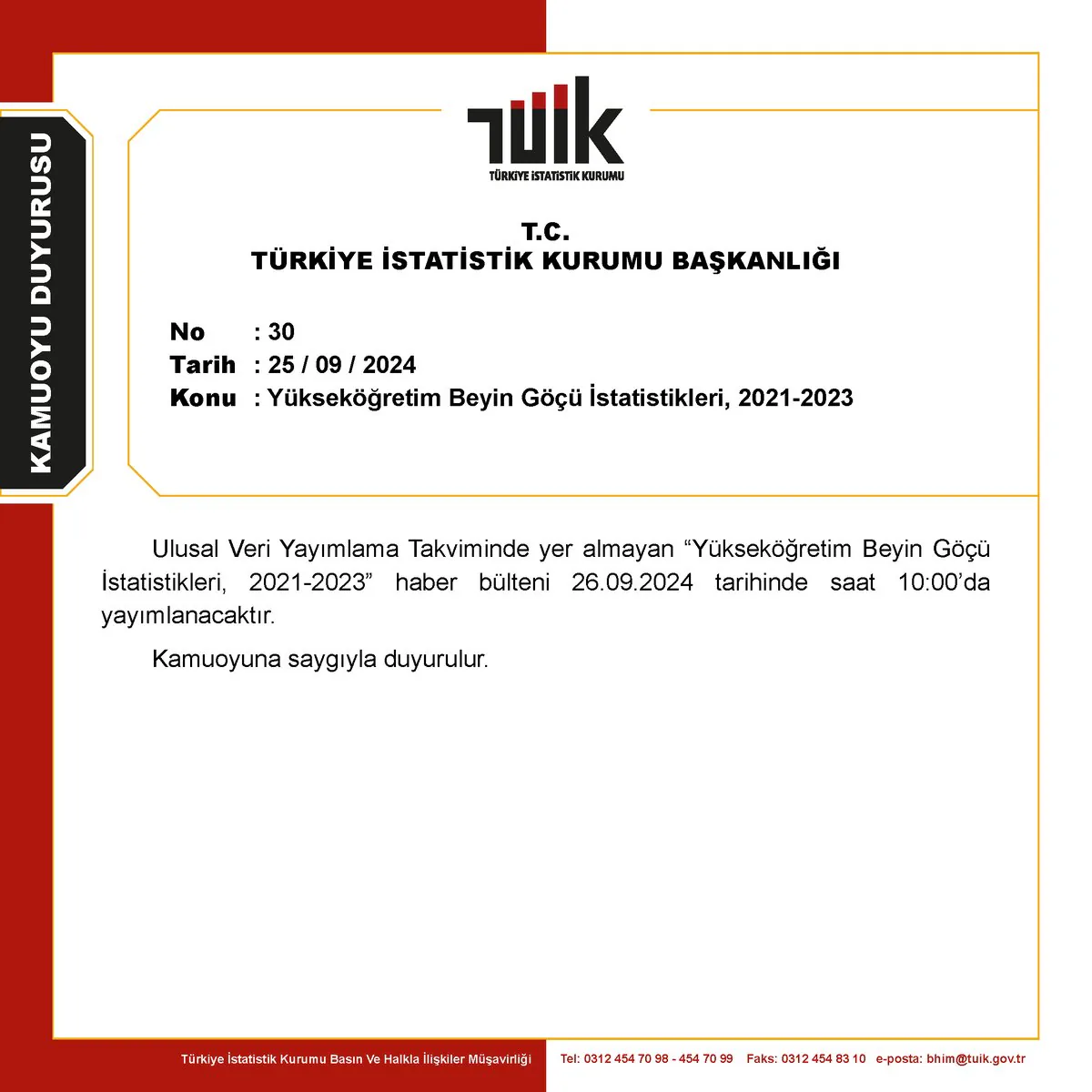 KAMUOYU DUYURUSU

TÜİK

TÜRKİYE İSTATİSTİK KURUMU

T.C.
TÜRKİYE İSTATİSTİK KURUMU BAŞKANLIĞI

No : 30
Tarih : 25 / 09 / 2024
Konu : Yükseköğretim Beyin Göçü İstatistikleri, 2021-2023

Ulusal Veri Yayımlama Takviminde yer almayan "Yükseköğretim Beyin Göçü İstatistikleri, 2021-2023" haber bülteni 26.09.2024 tarihinde saat 10:00'da yayımlanacaktır.

Kamuoyuna saygıyla duyurulur.

Türkiye İstatistik Kurumu Basın Ve Halkla İlişkiler Müşavirliği Tel: 0312 454 70 98 - 454 70 99 Faks: 0312 454 83 10 e-posta: bhim@tuik.gov.tr